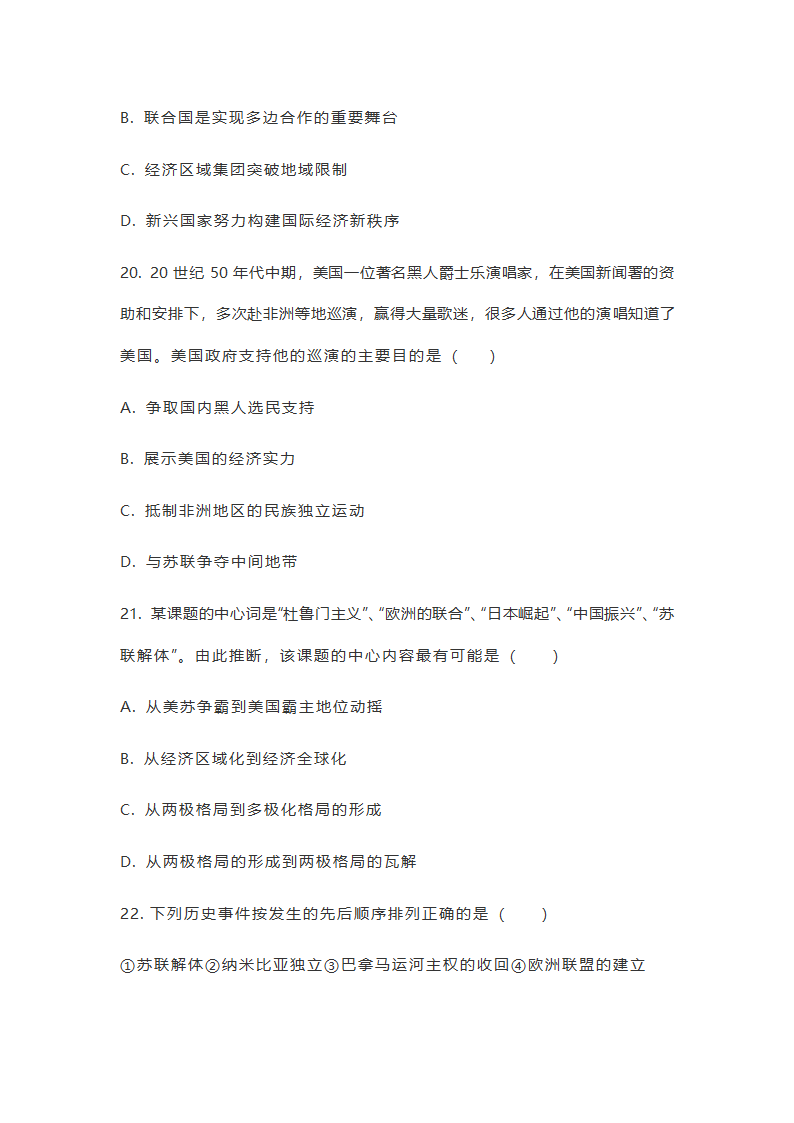 B. 联合国是实现多边合作的重要舞台

C. 经济区域集团突破地域限制

D. 新兴国家努力构建国际经济新秩序

20. 20 世纪 50 年代中期，美国一位著名黑人爵士乐演唱家，在美国新闻署的资助和安排下，多次赴非洲等地巡演，赢得大量歌迷，很多人通过他的演唱知道了美国。美国政府支持他的巡演的主要目的是（　　）

A. 争取国内黑人选民支持

B. 展示美国的经济实力

C. 抵制非洲地区的民族独立运动

D. 与苏联争夺中间地带

21. 某课题的中心词是“杜鲁门主义”、“欧洲的联合”、“日本崛起”、“中国振兴”、“苏联解体”。由此推断，该课题的中心内容最有可能是（　　）

A. 从美苏争霸到美国霸主地位动摇

B. 从经济区域化到经济全球化

C. 从两极格局到多极化格局的形成

D. 从两极格局的形成到两极格局的瓦解

22. 下列历史事件按发生的先后顺序排列正确的是（　　）

①苏联解体②纳米比亚独立③巴拿马运河主权的收回④欧洲联盟的建立